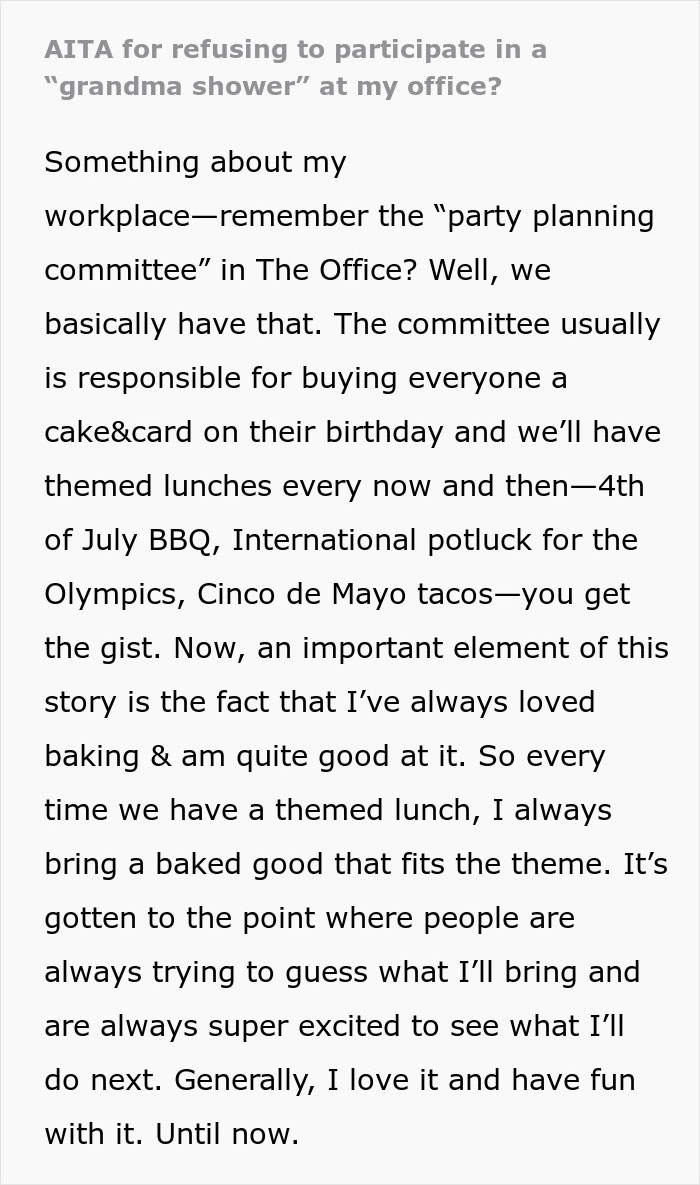 AITA for refusing to participate in a “grandma shower” at my office?

Something about my workplace—remember the “party planning committee” in The Office? Well, we basically have that. The committee usually is responsible for buying everyone a cake&card on their birthday and we’ll have themed lunches every now and then—4th of July BBQ, International potluck for the Olympics, Cinco de Mayo tacos—you get the gist. Now, an important element of this story is the fact that I’ve always loved baking & am quite good at it. So every time we have a themed lunch, I always bring a baked good that fits the theme. It’s gotten to the point where people are always trying to guess what I’ll bring and are always super excited to see what I’ll do next. Generally, I love it and have fun with it. Until now.